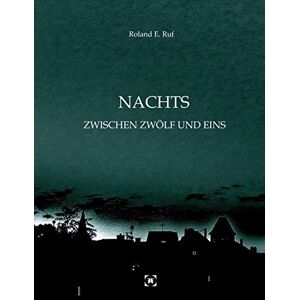 Roland E. Ruf

NACHTS

ZWISCHEN ZWÖLF UND EINS